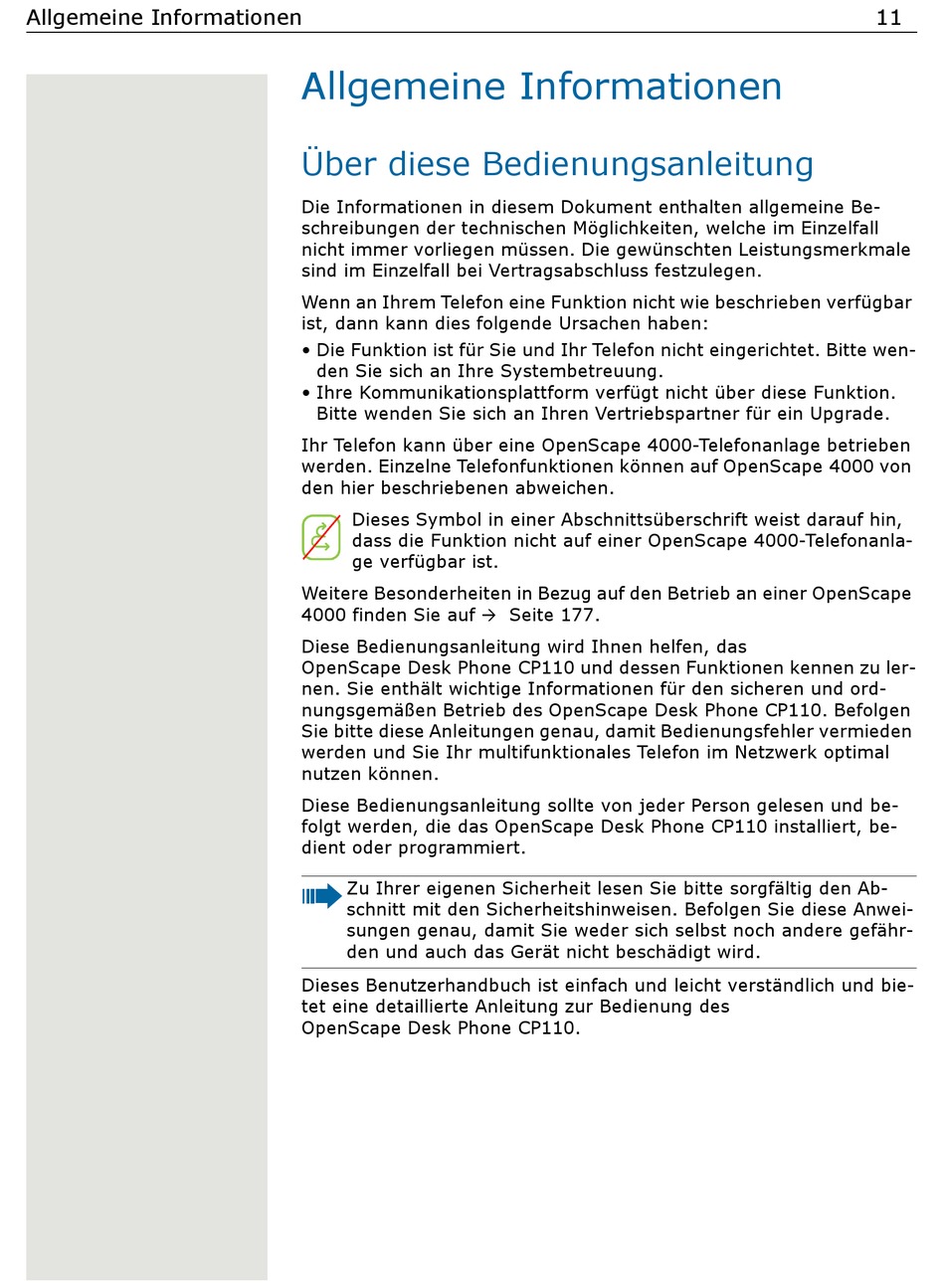 Allgemeine Informationen 11

Allgemeine Informationen

Über diese Bedienungsanleitung

Die Informationen in diesem Dokument enthalten allgemeine Beschreibungen der technischen Möglichkeiten, welche im Einzelfall nicht immer vorliegen müssen. Die gewünschten Leistungsmerkmale sind im Einzelfall bei Vertragsabschluss festzulegen.

Wenn an Ihrem Telefon eine Funktion nicht wie beschrieben verfügbar ist, dann kann dies folgende Ursachen haben:

• Die Funktion ist für Sie und Ihr Telefon nicht eingerichtet. Bitte wenden Sie sich an Ihre Systembetreuung.
• Ihre Kommunikationsplattform verfügt nicht über diese Funktion. Bitte wenden Sie sich an Ihren Vertriebspartner für ein Upgrade.

Ihr Telefon kann über eine OpenScape 4000-Telefonanlage betrieben werden. Einzelne Telefonfunktionen können auf OpenScape 4000 von den hier beschriebenen abweichen.

Dieses Symbol in einer Abschnittsüberschrift weist darauf hin, dass die Funktion nicht auf einer OpenScape 4000-Telefonanlage verfügbar ist.

Weitere Besonderheiten in Bezug auf den Betrieb an einer OpenScape 4000 finden Sie auf → Seite 177.

Diese Bedienungsanleitung wird Ihnen helfen, das OpenScape Desk Phone CP110 und dessen Funktionen kennen zu lernen. Sie enthält wichtige Informationen für den sicheren und ordnungsgemäßen Betrieb des OpenScape Desk Phone CP110. Befolgen Sie bitte diese Anleitungen genau, damit Bedienungsfehler vermieden werden und Sie Ihr multifunktionales Telefon im Netzwerk optimal nutzen können.

Diese Bedienungsanleitung sollte von jeder Person gelesen und befolgt werden, die das OpenScape Desk Phone CP110 installiert, bedient oder programmiert.

Zu Ihrer eigenen Sicherheit lesen Sie bitte sorgfältig den Abschnitt mit den Sicherheitshinweisen. Befolgen Sie diese Anweisungen genau, damit Sie weder sich selbst noch andere gefährden und auch das Gerät nicht beschädigt wird.

Dieses Benutzerhandbuch ist einfach und leicht verständlich und bietet eine detaillierte Anleitung zur Bedienung des OpenScape Desk Phone CP110.